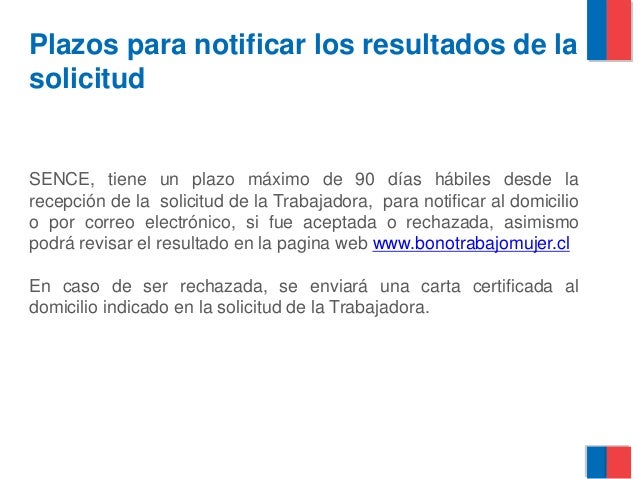 Plazos para notificar los resultados de la solicitud

SENCE, tiene un plazo máximo de 90 días hábiles desde la recepción de la solicitud de la Trabajadora, para notificar al domicilio o por correo electrónico, si fue aceptada o rechazada, asimismo podrá revisar el resultado en la pagina web www.bonotrabajomujer.cl

En caso de ser rechazada, se enviará una carta certificada al domicilio indicado en la solicitud de la Trabajadora.